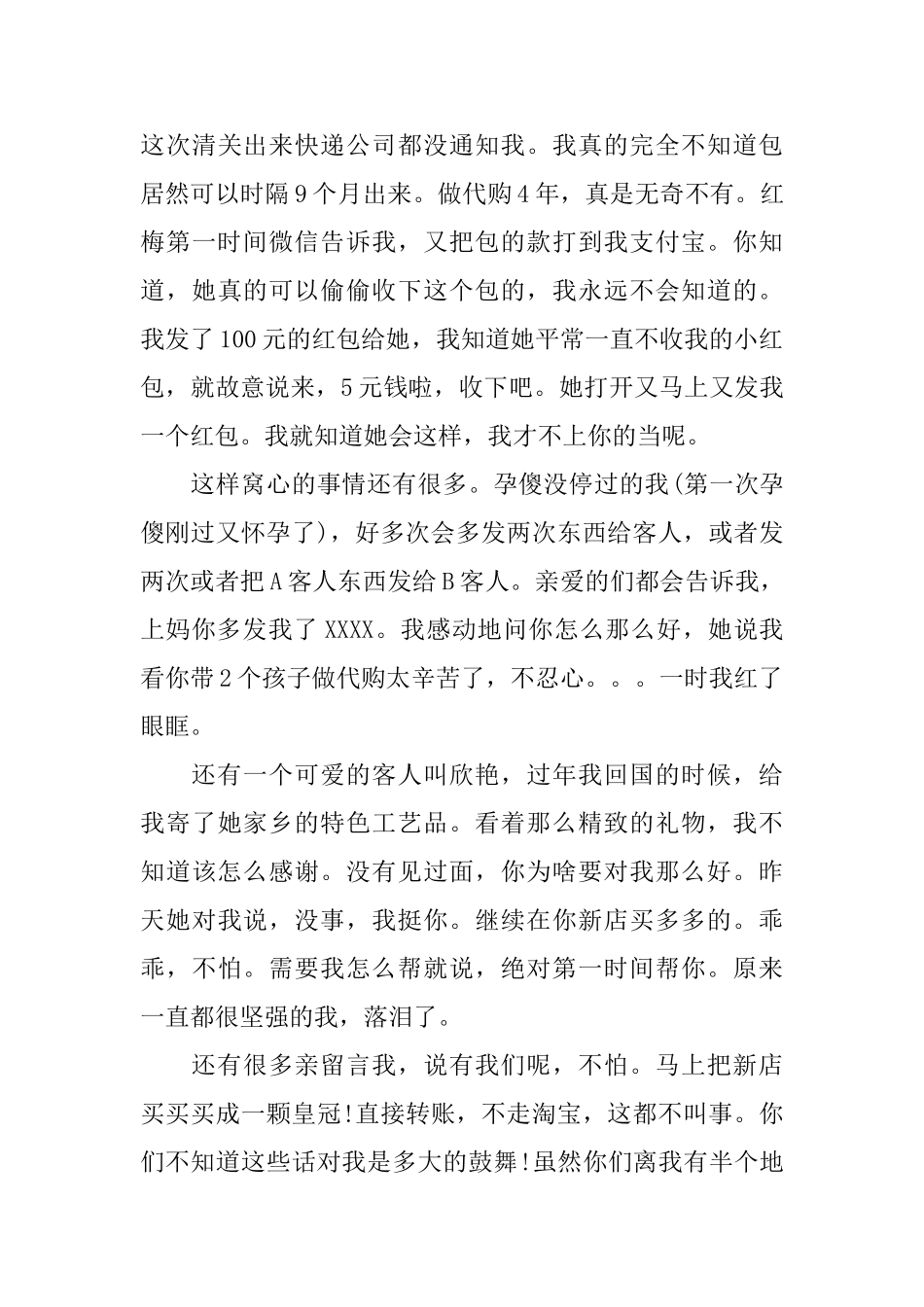 这次清关出来快递公司都没通知我。我真的完全不知道包居然可以时隔9个月出来。做代购4年，真是无奇不有。红梅第一时间微信告诉我，又把包的款打到我支付宝。你知道，她真的可以偷偷收下这个包的，我永远不会知道的。我发了100元的红包给她，我知道她平常一直不收我的小红包，就故意说来，5元钱啦，收下吧。她打开又马上又发我一个红包。我就知道她会这样，我才不上你的当呢。

这样窝心的事情还有很多。孕傻没停过的我(第一次孕傻刚过又怀孕了)，好多次会多发两次东西给客人，或者发两次或者把A客人东西发给B客人。亲爱的们都会告诉我，上妈你多发我了XXXX。我感动地问你怎么那么好，她说我看你带2个孩子做代购太辛苦了，不忍心。。。一时我红了眼眶。

还有一个可爱的客人叫欣艳，过年我回国的时候，给我寄了她家乡的特色工艺品。看着那么精致的礼物，我不知道该怎么感谢。没有见过面，你为啥要对我那么好。昨天她对我说，没事，我挺你。继续在你新店买多多的。乖乖，不怕。需要我怎么帮就说，绝对第一时间帮你。原来一直都很坚强的我，落泪了。

还有很多亲留言我，说有我们呢，不怕。马上把新店买买买成一颗皇冠!直接转账，不走淘宝，这都不叫事。你们不知道这些话对我是多大的鼓舞!虽然你们离我有半个地